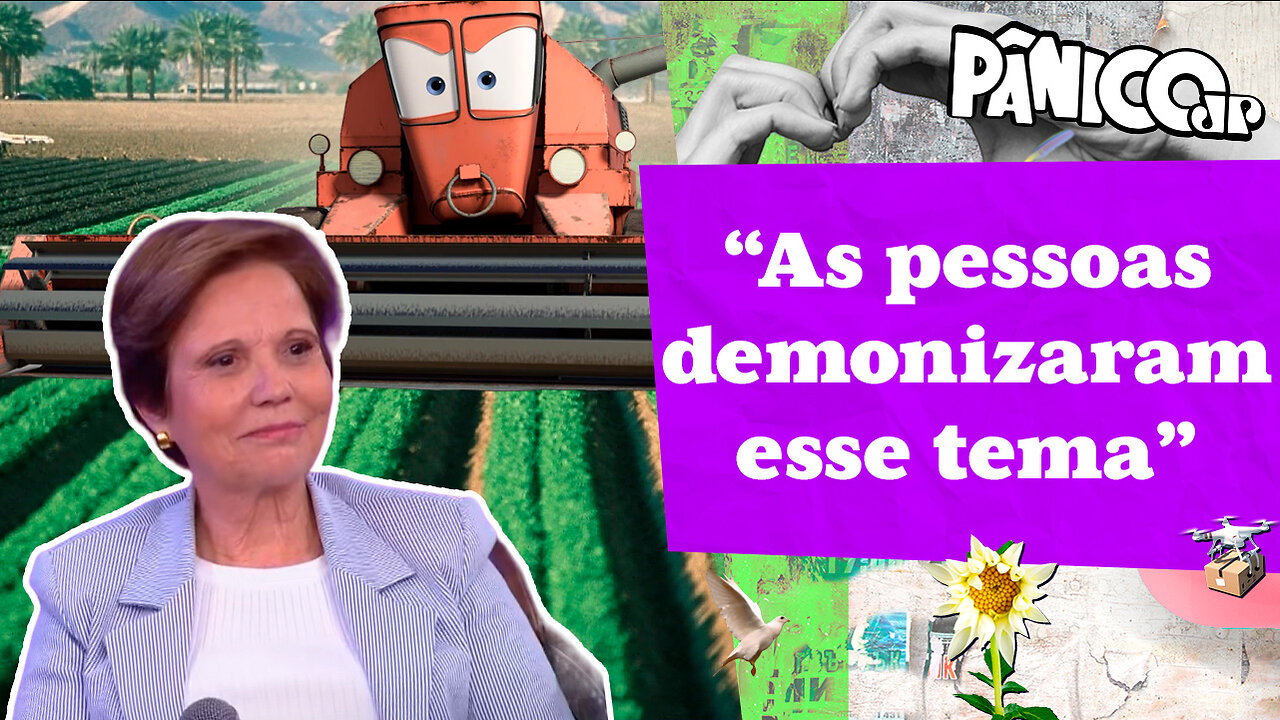 PÂNICO JP

“As pessoas demonizaram esse tema”